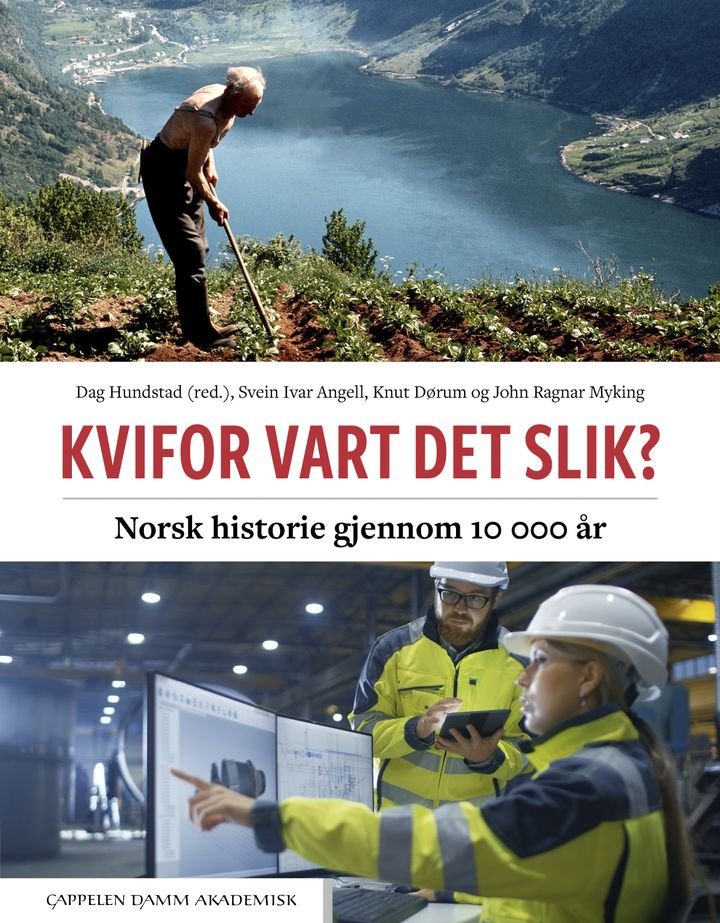 Dag Hundstad (red.), Svein Ivar Angell, Knut Dørum og John Ragnar Myking

KVIFOR VART DET SLIK?

Norsk historie gjennom 10 000 år

CAPPELEN DAMM AKADEMISK